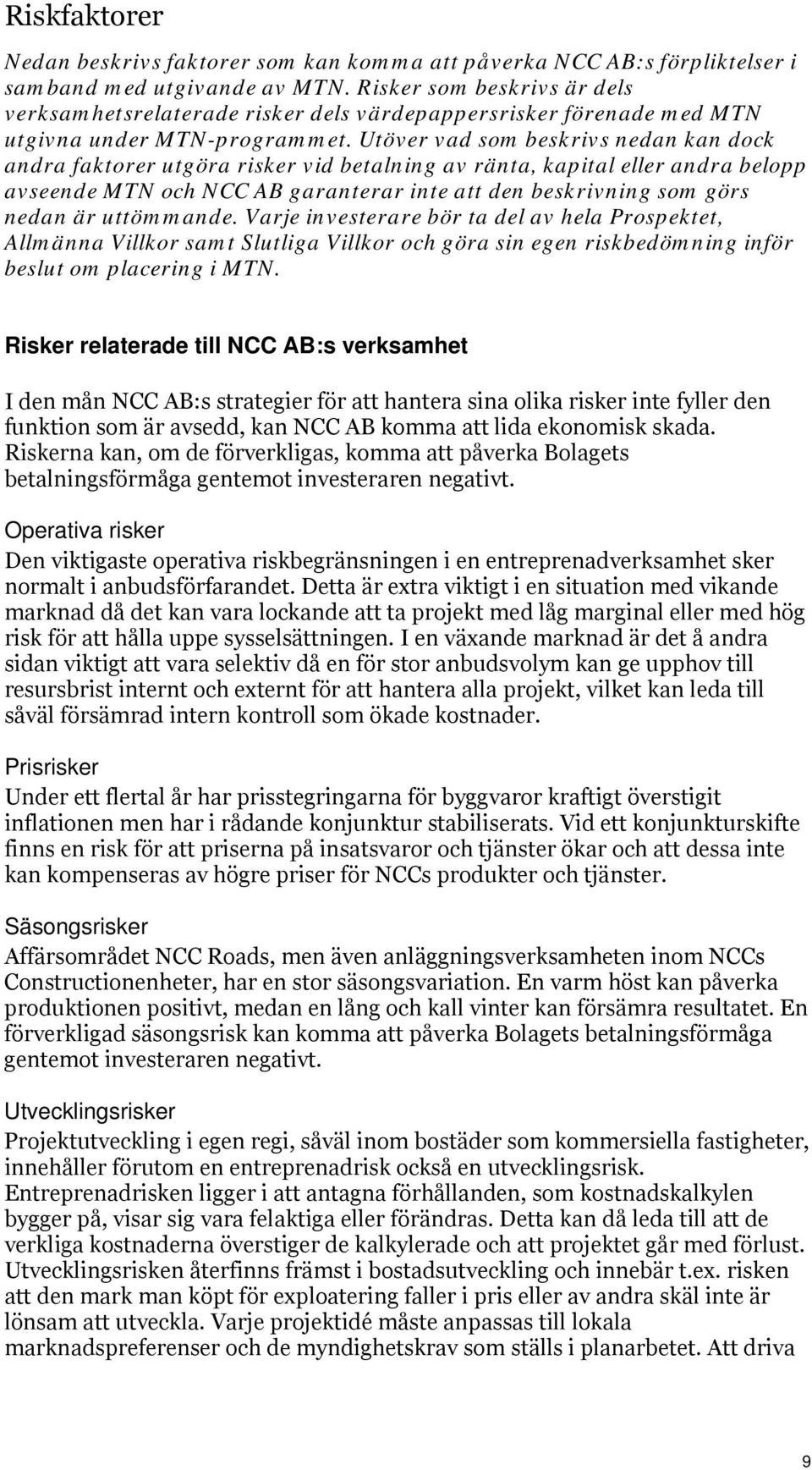 Riskfaktorer

Nedan beskrivs faktorer som kan komma att påverka NCC AB:s förpliktelser i samband med utgivande av MTN. Risker som beskrivs är dels verksamhetsrelaterade risker dels värdepappersrisker förenade med MTN utgivna under MTN-programmet. Utöver vad som beskrivs nedan kan dock andra faktorer utgöra risker vid betalning av ränta, kapital eller andra belopp avseende MTN och NCC AB garanterar inte att den beskrivning som görs nedan är uttömmande. Varje investerare bör ta del av hela Prospektet, Allmänna Villkor samt Slutliga Villkor och göra sin egen riskbedömning inför beslut om placering i MTN.

Risker relaterade till NCC AB:s verksamhet

I den mån NCC AB:s strategier för att hantera sina olika risker inte fyller den funktion som är avsedd, kan NCC AB komma att lida ekonomisk skada. Riskerna kan, om de förverkligas, komma att påverka Bolagets betalningsförmåga gentemot investeraren negativt.

Operativa risker
Den viktigaste operativa riskbegränsningen i en entreprenadverksamhet sker normalt i anbudsförfarandet. Detta är extra viktigt i en situation med vikande marknad då det kan vara lockande att ta projekt med låg marginal eller med hög risk för att hålla uppe sysselsättningen. I en växande marknad är det å andra sidan viktigt att vara selektiv då en för stor anbudsvolym kan ge upphov till resursbrist internt och externt för att hantera alla projekt, vilket kan leda till såväl försämrad intern kontroll som ökade kostnader.

Prisrisker
Under ett flertal år har prisstegringarna för byggvaror kraftigt överstigit inflationen men har i rådande konjunktur stabiliserats. Vid ett konjunkturskifte finns en risk för att priserna på insatsvaror och tjänster ökar och att dessa inte kan kompenseras av högre priser för NCCs produkter och tjänster.

Säsongsrisker
Affärsområdet NCC Roads, men även anläggningsverksamheten inom NCCs Constructionenheter, har en stor säsongsvariation. En varm höst kan påverka produktionen positivt, medan en lång och kall vinter kan försämra resultatet. En förverkligad säsongsrisk kan komma att påverka Bolagets betalningsförmåga gentemot investeraren negativt.

Utvecklingsrisker
Projektutveckling i egen regi, såväl inom bostäder som kommersiella fastigheter, innehåller förutom en entreprenadrisk också en utvecklingsrisk. Entreprenadrisken ligger i att antagna förhållanden, som kostnadskalkylen bygger på, visar sig vara felaktiga eller förändras. Detta kan då leda till att de verkliga kostnaderna överstiger de kalkylerade och att projektet går med förlust. Utvecklingsrisken återfinns främst i bostadsutveckling och innebär t.ex. risken att den mark man köpt för exploatering faller i pris eller av andra skäl inte är lönsam att utveckla. Varje projektidé måste anpassas till lokala marknadspreferenser och de myndighetskrav som ställs i planarbetet. Att driva

9